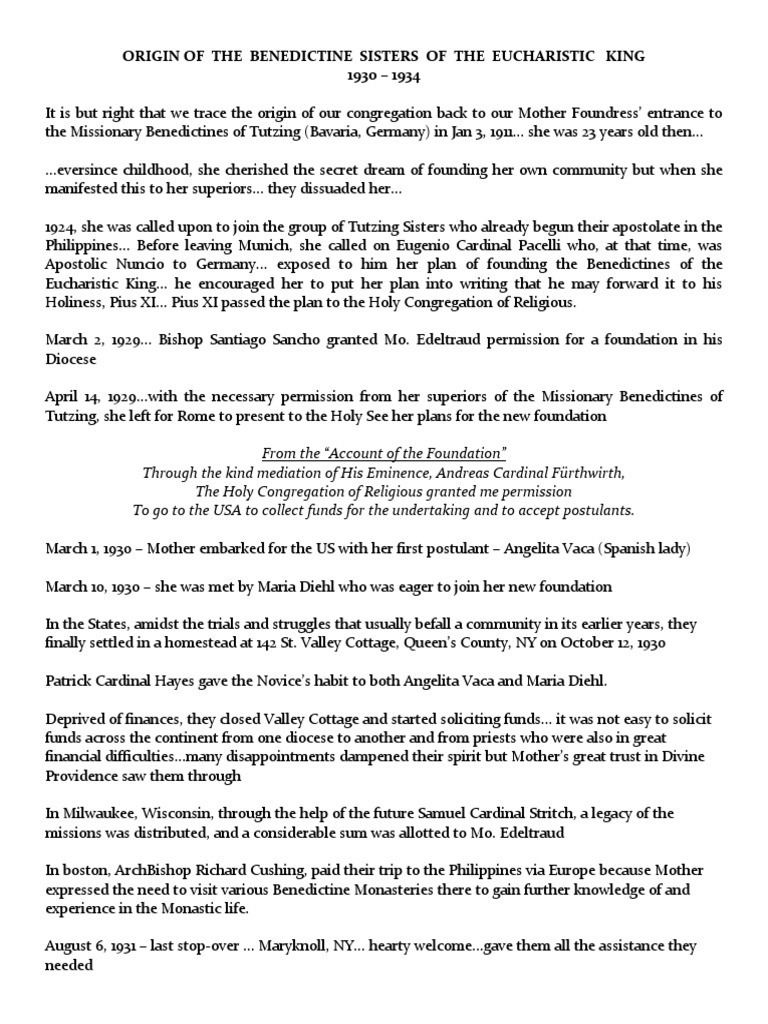 ORIGIN OF THE BENEDICTINE SISTERS OF THE EUCHARISTIC KING
1930 – 1934

It is but right that we trace the origin of our congregation back to our Mother Foundress' entrance to the Missionary Benedictines of Tutzing (Bavaria, Germany) in Jan 3, 1911… she was 23 years old then…

…eversince childhood, she cherished the secret dream of founding her own community but when she manifested this to her superiors… they dissuaded her…

1924, she was called upon to join the group of Tutzing Sisters who already begun their apostolate in the Philippines… Before leaving Munich, she called on Eugenio Cardinal Pacelli who, at that time, was Apostolic Nuncio to Germany… exposed to him her plan of founding the Benedictines of the Eucharistic King… he encouraged her to put her plan into writing that he may forward it to his Holiness, Pius XI… Pius XI passed the plan to the Holy Congregation of Religious.

March 2, 1929… Bishop Santiago Sancho granted Mo. Edeltraud permission for a foundation in his Diocese

April 14, 1929…with the necessary permission from her superiors of the Missionary Benedictines of Tutzing, she left for Rome to present to the Holy See her plans for the new foundation

From the "Account of the Foundation"
Through the kind mediation of His Eminence, Andreas Cardinal Fürthwirth,
The Holy Congregation of Religious granted me permission
To go to the USA to collect funds for the undertaking and to accept postulants.

March 1, 1930 – Mother embarked for the US with her first postulant – Angelita Vaca (Spanish lady)

March 10, 1930 – she was met by Maria Diehl who was eager to join her new foundation

In the States, amidst the trials and struggles that usually befall a community in its earlier years, they finally settled in a homestead at 142 St. Valley Cottage, Queen's County, NY on October 12, 1930

Patrick Cardinal Hayes gave the Novice's habit to both Angelita Vaca and Maria Diehl.

Deprived of finances, they closed Valley Cottage and started soliciting funds… it was not easy to solicit funds across the continent from one diocese to another and from priests who were also in great financial difficulties…many disappointments dampened their spirit but Mother's great trust in Divine Providence saw them through

In Milwaukee, Wisconsin, through the help of the future Samuel Cardinal Stritch, a legacy of the missions was distributed, and a considerable sum was allotted to Mo. Edeltraud

In boston, ArchBishop Richard Cushing, paid their trip to the Philippines via Europe because Mother expressed the need to visit various Benedictine Monasteries there to gain further knowledge of and experience in the Monastic life.

August 6, 1931 – last stop-over … Maryknoll, NY… hearty welcome…gave them all the assistance they needed